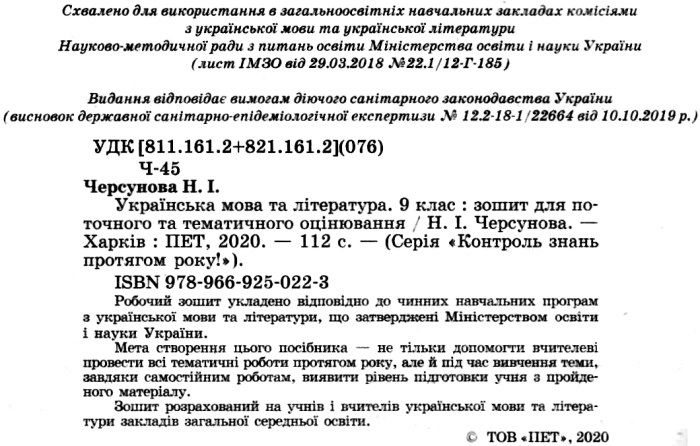 Схвалено для використання в загальноосвітніх навчальних закладах комісіями з української мови та української літератури Науково-методичної ради з питань освіти Міністерства освіти і науки України (лист ІМЗО від 29.03.2018 №22.1/12-Г-185)

Видання відповідає вимогам діючого санітарного законодавства України (висновок державної санітарно-епідеміологічної експертизи № 12.2-18-1/22664 від 10.10.2019 р.)

УДК [811.161.2+821.161.2](076)
Ч-45

Черсунова Н. І.

Українська мова та література. 9 клас : зошит для поточного та тематичного оцінювання / Н. І. Черсунова. — Харків : ПЕТ, 2020. — 112 с. — (Серія «Контроль знань протягом року!»).

ISBN 978-966-925-022-3

Робочий зошит укладено відповідно до чинних навчальних програм з української мови та літератури, що затверджені Міністерством освіти і науки України.

Мета створення цього посібника — не тільки допомогти вчителеві провести всі тематичні роботи протягом року, але й під час вивчення теми, завдяки самостійним роботам, виявити рівень підготовки учня з пройденого матеріалу.

Зошит розрахований на учнів і вчителів української мови та літератури закладів загальної середньої освіти.

© ТОВ «ПЕТ», 2020